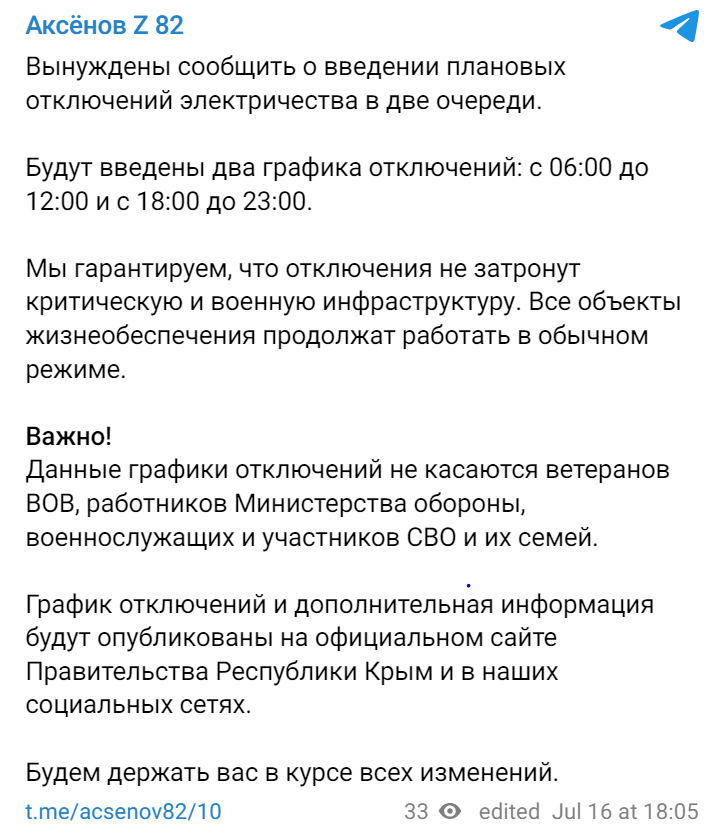 Аксёнов Z 82

Вынуждены сообщить о введении плановых отключений электричества в две очереди.

Будут введены два графика отключений: с 06:00 до 12:00 и с 18:00 до 23:00.

Мы гарантируем, что отключения не затронут критическую и военную инфраструктуру. Все объекты жизнеобеспечения продолжат работать в обычном режиме.

Важно!
Данные графики отключений не касаются ветеранов ВОВ, работников Министерства обороны, военнослужащих и участников СВО и их семей.

График отключений и дополнительная информация будут опубликованы на официальном сайте Правительства Республики Крым и в наших социальных сетях.

Будем держать вас в курсе всех изменений.

t.me/acsenov82/10 33 edited Jul 16 at 18:05